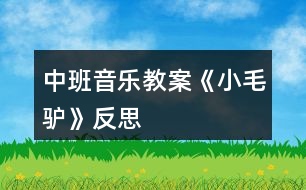 中班音乐教案《小毛驴》反思